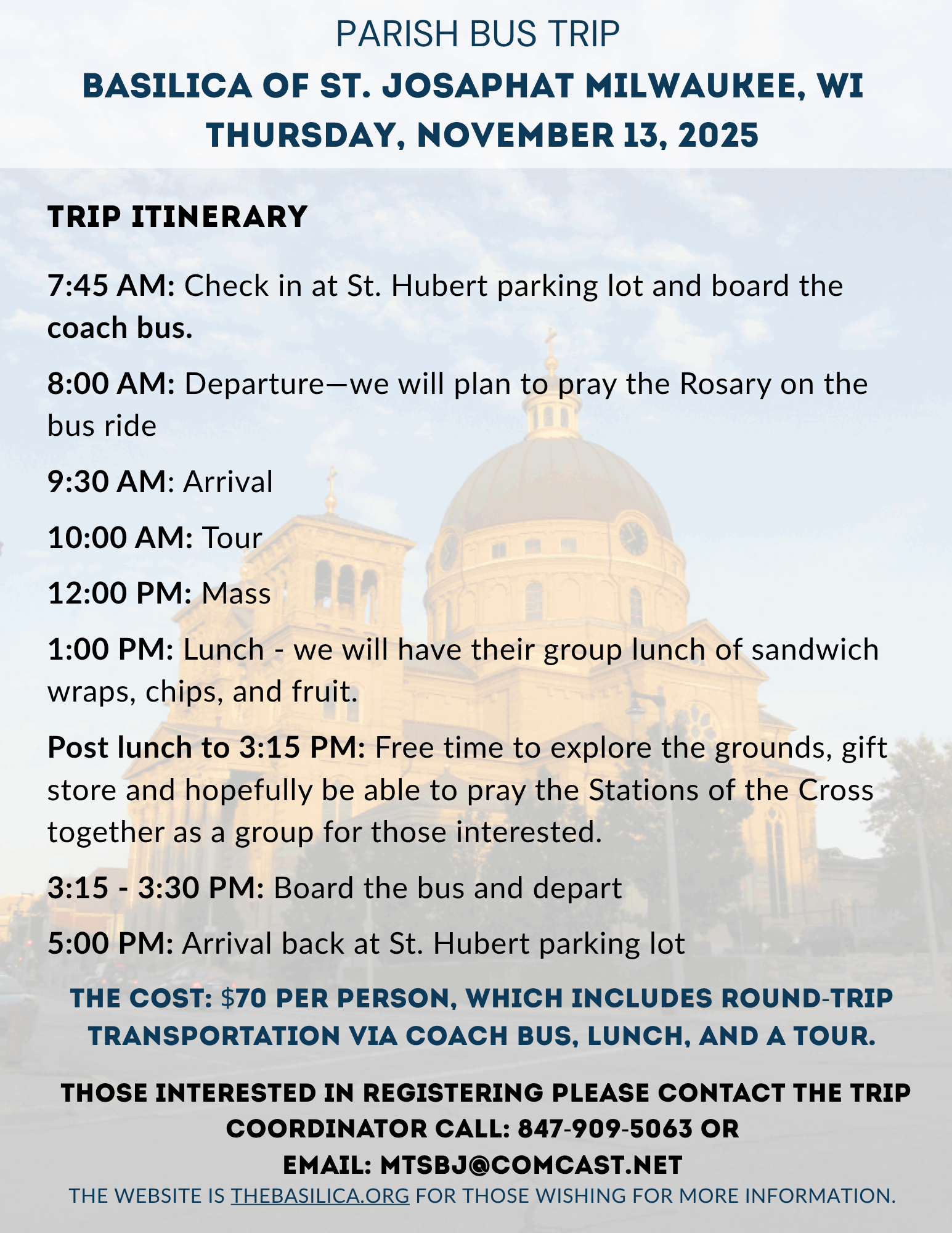 PARISH BUS TRIP

BASILICA OF ST. JOSAPHAT MILWAUKEE, WI
THURSDAY, NOVEMBER 13, 2025

TRIP ITINERARY

7:45 AM: Check in at St. Hubert parking lot and board the coach bus.

8:00 AM: Departure—we will plan to pray the Rosary on the bus ride

9:30 AM: Arrival

10:00 AM: Tour

12:00 PM: Mass

1:00 PM: Lunch - we will have their group lunch of sandwich wraps, chips, and fruit.

Post lunch to 3:15 PM: Free time to explore the grounds, gift store and hopefully be able to pray the Stations of the Cross together as a group for those interested.

3:15 - 3:30 PM: Board the bus and depart

5:00 PM: Arrival back at St. Hubert parking lot

THE COST: $70 PER PERSON, WHICH INCLUDES ROUND-TRIP TRANSPORTATION VIA COACH BUS, LUNCH, AND A TOUR.

THOSE INTERESTED IN REGISTERING PLEASE CONTACT THE TRIP COORDINATOR CALL: 847-909-5063 OR
EMAIL: MTSBJ@COMCAST.NET

THE WEBSITE IS THEBASILICA.ORG FOR THOSE WISHING FOR MORE INFORMATION.